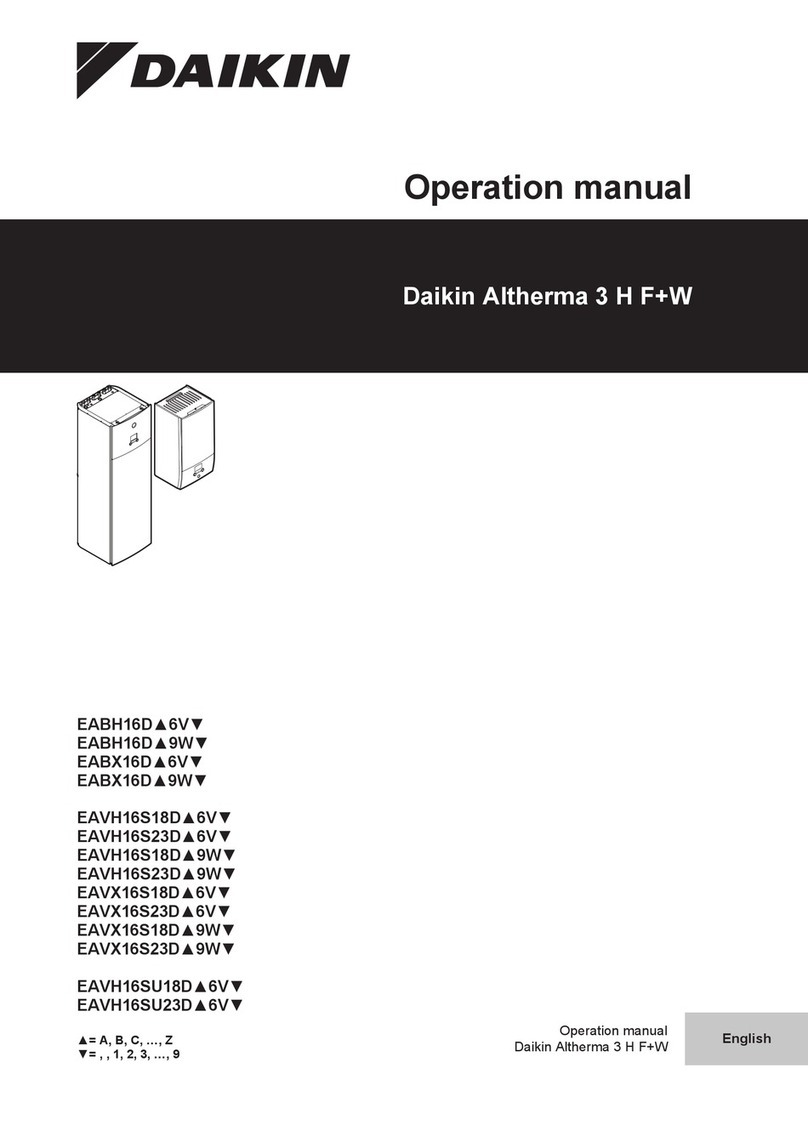 DAIKIN

Operation manual

Daikin Altherma 3 H F+W

EABH16D▲6V▼
EABH16D▲9W▼
EABX16D▲6V▼
EABX16D▲9W▼

EAVH16S18D▲6V▼
EAVH16S23D▲6V▼
EAVH16S18D▲9W▼
EAVH16S23D▲9W▼
EAVX16S18D▲6V▼
EAVX16S23D▲6V▼
EAVX16S18D▲9W▼
EAVX16S23D▲9W▼

EAVH16SU18D▲6V▼
EAVH16SU23D▲6V▼

▲= A, B, C, ..., Z
▼= , , 1, 2, 3, ..., 9

Operation manual
Daikin Altherma 3 H F+W

English